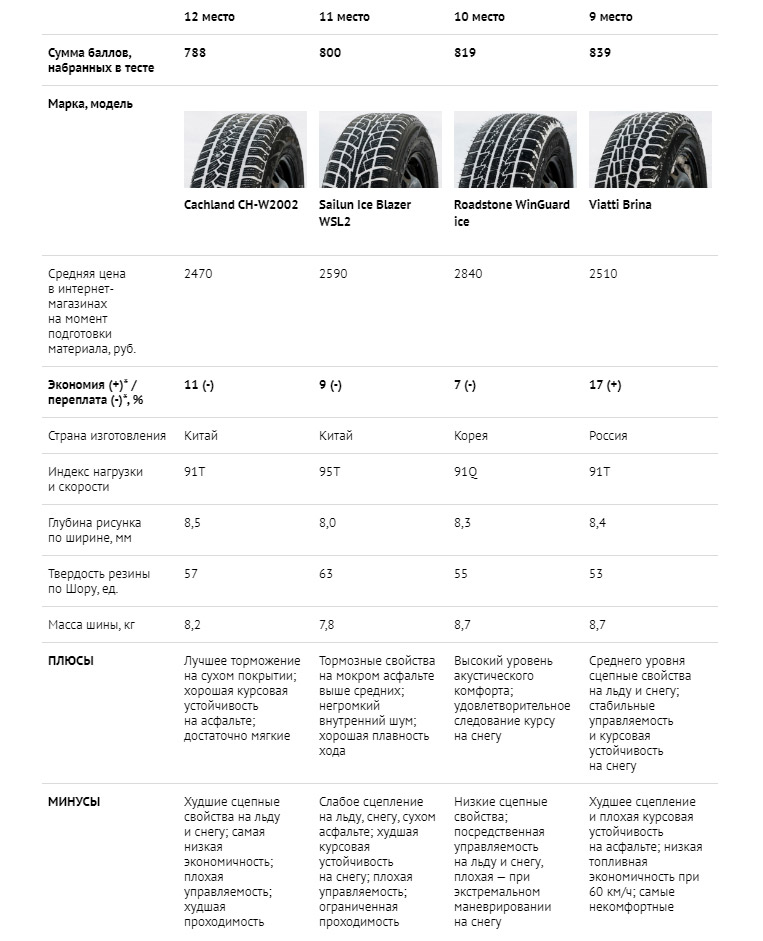 | | 12 место | 11 место | 10 место | 9 место |
|---|---|---|---|---|
| Сумма баллов, набранных в тесте | 788 | 800 | 819 | 839 |
| Марка, модель | Cachland CH-W2002 | Sailun Ice Blazer WSL2 | Roadstone WinGuard ice | Viatti Brina |
| Средняя цена в интернет-магазинах на момент подготовки материала, руб. | 2470 | 2590 | 2840 | 2510 |
| Экономия (+)* / переплата (-)*, % | 11 (-) | 9 (-) | 7 (-) | 17 (+) |
| Страна изготовления | Китай | Китай | Корея | Россия |
| Индекс нагрузки и скорости | 91T | 95T | 91Q | 91T |
| Глубина рисунка по ширине, мм | 8,5 | 8,0 | 8,3 | 8,4 |
| Твердость резины по Шору, ед. | 57 | 63 | 55 | 53 |
| Масса шины, кг | 8,2 | 7,8 | 8,7 | 8,7 |
| ПЛЮСЫ | Лучшее торможение на сухом покрытии; хорошая курсовая устойчивость на асфальте; достаточно мягкие | Тормозные свойства на мокром асфальте выше средних; негромкий внутренний шум; хорошая плавность хода | Высокий уровень акустического комфорта; удовлетворительное следование курсу на снегу | Среднего уровня сцепные свойства на льду и снегу; стабильные управляемость и курсовая устойчивость на снегу |
| МИНУСЫ | Худшие сцепные свойства на льду и снегу; самая низкая экономичность; плохая управляемость; худшая проходимость | Слабое сцепление на льду, снегу, сухом асфальте; худшая курсовая устойчивость на снегу; плохая управляемость; ограниченная проходимость | Низкие сцепные свойства; посредственная управляемость на льду и снегу, плохая — при экстремальном маневрировании на снегу | Худшее сцепление и плохая курсовая устойчивость на асфальте; низкая топливная экономичность при 60 км/ч; самые некомфортные |